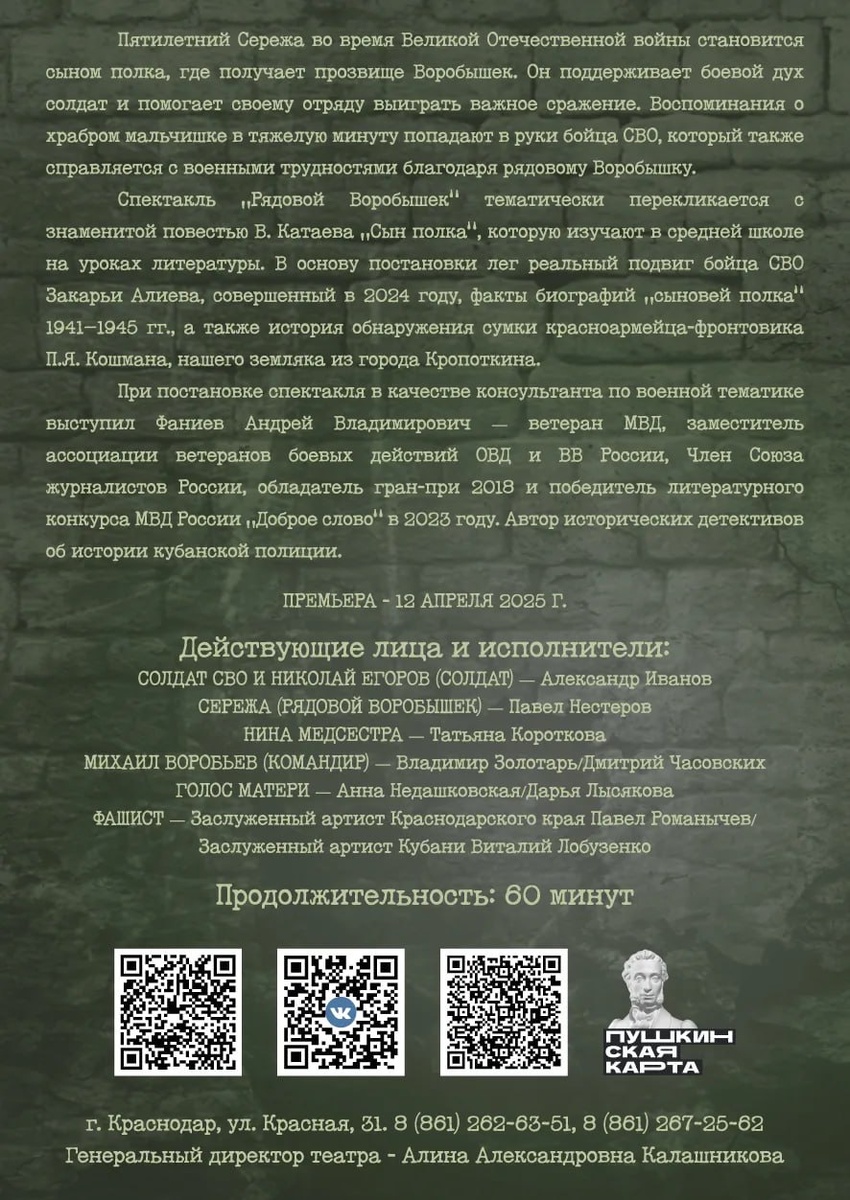 Пятилетний Сережа во время Великой Отечественной войны становится сыном полка, где получает прозвище Воробышек. Он поддерживает боевой дух солдат и помогает своему отряду выиграть важное сражение. Воспоминания о храбром мальчишке в тяжелую минуту попадают в руки бойца СВО, который также справляется с военными трудностями благодаря рядовому Воробышку.

Спектакль „Рядовой Воробышек" тематически перекликается с знаменитой повестью В. Катаева „Сын полка", которую изучают в средней школе на уроках литературы. В основу постановки лег реальный подвиг бойца СВО Закарьи Алиева, совершенный в 2024 году, факты биографий „сыновей полка" 1941–1945 гг., а также история обнаружения сумки красноармейца-фронтовика П.Я. Кошмана, нашего земляка из города Кропоткина.

При постановке спектакля в качестве консультанта по военной тематике выступил Фаниев Андрей Владимирович — ветеран МВД, заместитель ассоциации ветеранов боевых действий ОВД и ВВ России, Член Союза журналистов России, обладатель гран-при 2018 и победитель литературного конкурса МВД России „Доброе слово" в 2023 году. Автор исторических детективов об истории кубанской полиции.

ПРЕМЬЕРА - 12 АПРЕЛЯ 2025 Г.

Действующие лица и исполнители:
СОЛДАТ СВО И НИКОЛАЙ ЕГОРОВ (СОЛДАТ) — Александр Иванов
СЕРЕЖА (РЯДОВОЙ ВОРОБЫШЕК) — Павел Нестеров
НИНА МЕДСЕСТРА — Татьяна Короткова
МИХАИЛ ВОРОБЬЕВ (КОМАНДИР) — Владимир Золотарь/Дмитрий Часовских
ГОЛОС МАТЕРИ — Анна Недашковская/Дарья Лысякова
ФАШИСТ — Заслуженный артист Краснодарского края Павел Романычев/
Заслуженный артист Кубани Виталий Лобузенко

Продолжительность: 60 минут

ПУШКИНСКАЯ КАРТА

г. Краснодар, ул. Красная, 31. 8 (861) 262-63-51, 8 (861) 267-25-62
Генеральный директор театра - Алина Александровна Калашникова